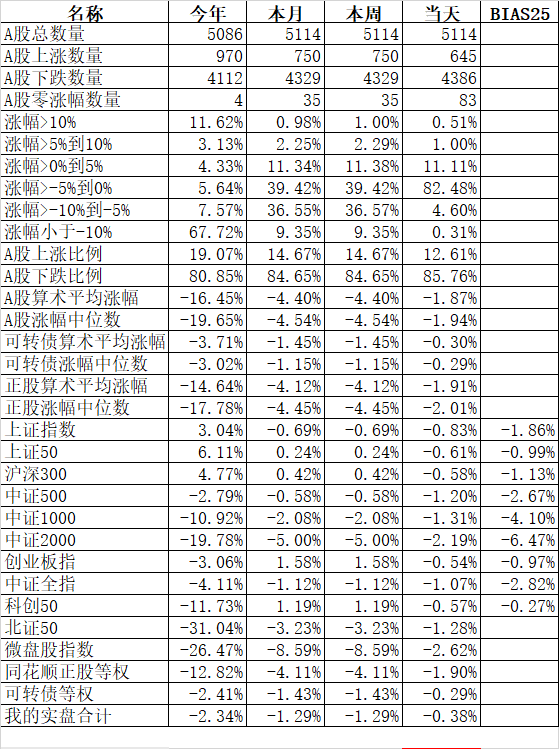 | 名称 | 今年 | 本月 | 本周 | 当天 | BIAS25 |
|---|---|---|---|---|---|
| A股总数量 | 5086 | 5114 | 5114 | 5114 | |
| A股上涨数量 | 970 | 750 | 750 | 645 | |
| A股下跌数量 | 4112 | 4329 | 4329 | 4386 | |
| A股零涨幅数量 | 4 | 35 | 35 | 83 | |
| 涨幅>10% | 11.62% | 0.98% | 1.00% | 0.51% | |
| 涨幅>5%到10% | 3.13% | 2.25% | 2.29% | 1.00% | |
| 涨幅>0%到5% | 4.33% | 11.34% | 11.38% | 11.11% | |
| 涨幅>-5%到0% | 5.64% | 39.42% | 39.42% | 82.48% | |
| 涨幅>-10%到-5% | 7.57% | 36.55% | 36.57% | 4.60% | |
| 涨幅小于-10% | 67.72% | 9.35% | 9.35% | 0.31% | |
| A股上涨比例 | 19.07% | 14.67% | 14.67% | 12.61% | |
| A股下跌比例 | 80.85% | 84.65% | 84.65% | 85.76% | |
| A股算术平均涨幅 | -16.45% | -4.40% | -4.40% | -1.87% | |
| A股涨幅中位数 | -19.65% | -4.54% | -4.54% | -1.94% | |
| 可转债算术平均涨幅 | -3.71% | -1.45% | -1.45% | -0.30% | |
| 可转债涨幅中位数 | -3.02% | -1.15% | -1.15% | -0.29% | |
| 正股算术平均涨幅 | -14.64% | -4.12% | -4.12% | -1.91% | |
| 正股涨幅中位数 | -17.78% | -4.45% | -4.45% | -2.01% | |
| 上证指数 | 3.04% | -0.69% | -0.69% | -0.83% | -1.86% |
| 上证50 | 6.11% | 0.24% | 0.24% | -0.61% | -0.99% |
| 沪深300 | 4.77% | 0.42% | 0.42% | -0.58% | -1.13% |
| 中证500 | -2.79% | -0.58% | -0.58% | -1.20% | -2.67% |
| 中证1000 | -10.92% | -2.08% | -2.08% | -1.31% | -4.10% |
| 中证2000 | -19.78% | -5.00% | -5.00% | -2.19% | -6.47% |
| 创业板指 | -3.06% | 1.58% | 1.58% | -0.54% | -0.97% |
| 中证全指 | -4.11% | -1.12% | -1.12% | -1.07% | -2.82% |
| 科创50 | -11.73% | 1.19% | 1.19% | -0.57% | -0.27% |
| 北证50 | -31.04% | -3.23% | -3.23% | -1.28% | |
| 微盘股指数 | -26.47% | -8.59% | -8.59% | -2.62% | |
| 同花顺正股等权 | -12.82% | -4.11% | -4.11% | -1.90% | |
| 可转债等权 | -2.41% | -1.43% | -1.43% | -0.29% | |
| 我的实盘合计 | -2.34% | -1.29% | -1.29% | -0.38% | |